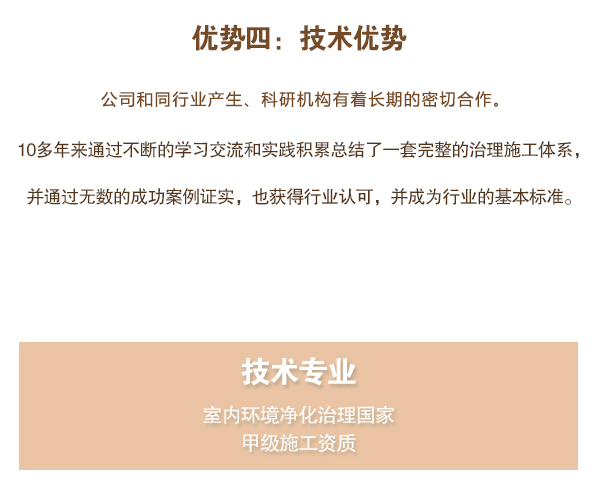 优势四：技术优势

公司和同行业产生、科研机构有着长期的密切合作。

10多年来通过不断的学习交流和实践积累总结了一套完整的治理施工体系，

并通过无数的成功案例证实，也获得行业认可，并成为行业的基本标准。

技术专业

室内环境净化治理国家
甲级施工资质